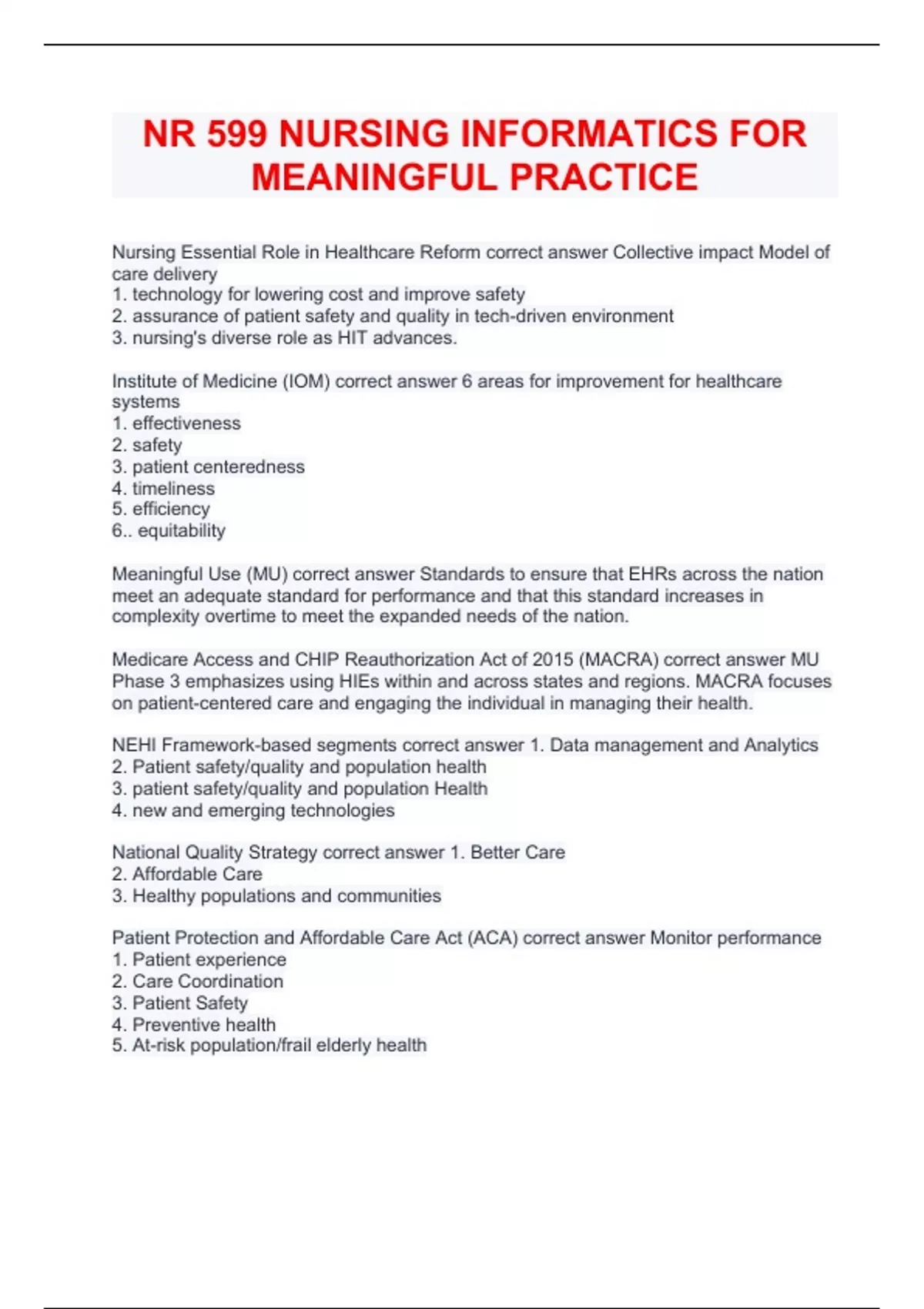 NR 599 NURSING INFORMATICS FOR MEANINGFUL PRACTICE

Nursing Essential Role in Healthcare Reform correct answer Collective impact Model of care delivery
1. technology for lowering cost and improve safety
2. assurance of patient safety and quality in tech-driven environment
3. nursing's diverse role as HIT advances.

Institute of Medicine (IOM) correct answer 6 areas for improvement for healthcare systems
1. effectiveness
2. safety
3. patient centeredness
4. timeliness
5. efficiency
6.. equitability

Meaningful Use (MU) correct answer Standards to ensure that EHRs across the nation meet an adequate standard for performance and that this standard increases in complexity overtime to meet the expanded needs of the nation.

Medicare Access and CHIP Reauthorization Act of 2015 (MACRA) correct answer MU Phase 3 emphasizes using HIEs within and across states and regions. MACRA focuses on patient-centered care and engaging the individual in managing their health.

NEHI Framework-based segments correct answer 1. Data management and Analytics
2. Patient safety/quality and population health
3. patient safety/quality and population Health
4. new and emerging technologies

National Quality Strategy correct answer 1. Better Care
2. Affordable Care
3. Healthy populations and communities

Patient Protection and Affordable Care Act (ACA) correct answer Monitor performance
1. Patient experience
2. Care Coordination
3. Patient Safety
4. Preventive health
5. At-risk population/frail elderly health